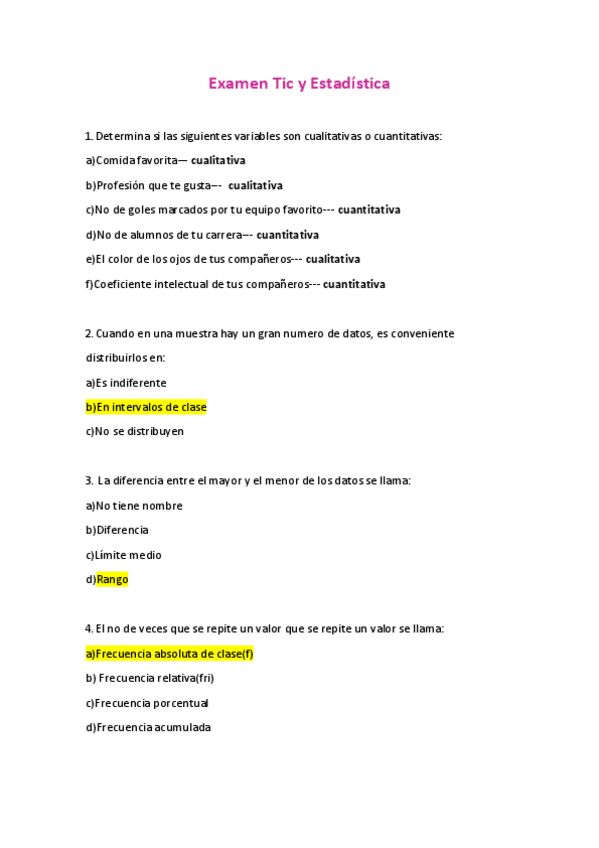 Examen Tic y Estadística

1. Determina si las siguientes variables son cualitativas o cuantitativas:

a)Comida favorita— cualitativa

b)Profesión que te gusta–- cualitativa

c)No de goles marcados por tu equipo favorito--- cuantitativa

d)No de alumnos de tu carrera–- cuantitativa

e)El color de los ojos de tus compañeros--- cualitativa

f)Coeficiente intelectual de tus compañeros--- cuantitativa

2. Cuando en una muestra hay un gran numero de datos, es conveniente distribuirlos en:

a)Es indiferente

b)En intervalos de clase

c)No se distribuyen

3. La diferencia entre el mayor y el menor de los datos se llama:

a)No tiene nombre

b)Diferencia

c)Límite medio

d)Rango

4. El no de veces que se repite un valor que se repite un valor se llama:

a)Frecuencia absoluta de clase(f)

b) Frecuencia relativa(fri)

c)Frecuencia porcentual

d)Frecuencia acumulada